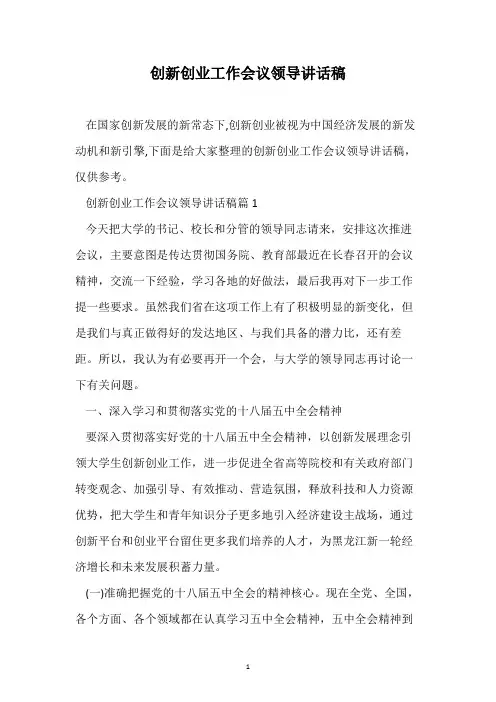 创新创业工作会议领导讲话稿

在国家创新发展的新常态下,创新创业被视为中国经济发展的新发动机和新引擎,下面是给大家整理的创新创业工作会议领导讲话稿，仅供参考。

创新创业工作会议领导讲话稿篇1

今天把大学的书记、校长和分管的领导同志请来，安排这次推进会议，主要意图是传达贯彻国务院、教育部最近在长春召开的会议精神，交流一下经验，学习各地的好做法，最后我再对下一步工作提一些要求。虽然我们省在这项工作上有了积极明显的新变化，但是我们与真正做得好的发达地区、与我们具备的潜力比，还有差距。所以，我认为有必要再开一个会，与大学的领导同志再讨论一下有关问题。

一、深入学习和贯彻落实党的十八届五中全会精神

要深入贯彻落实好党的十八届五中全会精神，以创新发展理念引领大学生创新创业工作，进一步促进全省高等院校和有关政府部门转变观念、加强引导、有效推动、营造氛围，释放科技和人力资源优势，把大学生和青年知识分子更多地引入经济建设主战场，通过创新平台和创业平台留住更多我们培养的人才，为黑龙江新一轮经济增长和未来发展积蓄力量。

(一)准确把握党的十八届五中全会的精神核心。现在全党、全国，各个方面、各个领域都在认真学习五中全会精神，五中全会精神到

1